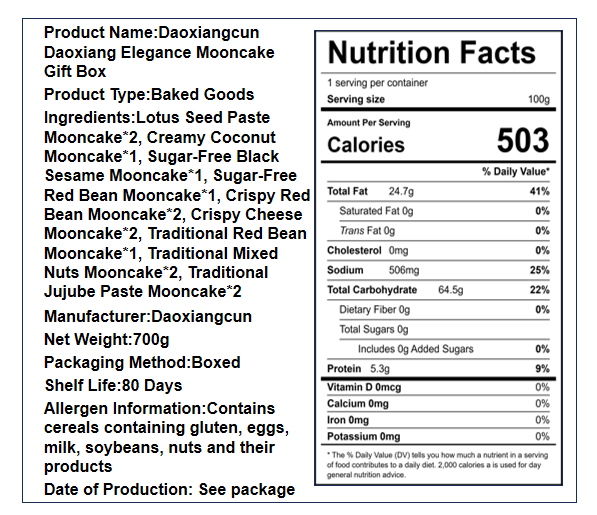 Product Name:Daoxiangcun Daoxiang Elegance Mooncake Gift Box

Product Type:Baked Goods

Ingredients:Lotus Seed Paste Mooncake*2, Creamy Coconut Mooncake*1, Sugar-Free Black Sesame Mooncake*1, Sugar-Free Red Bean Mooncake*1, Crispy Red Bean Mooncake*2, Crispy Cheese Mooncake*2, Traditional Red Bean Mooncake*1, Traditional Mixed Nuts Mooncake*2, Traditional Jujube Paste Mooncake*2

Manufacturer:Daoxiangcun

Net Weight:700g

Packaging Method:Boxed

Shelf Life:80 Days

Allergen Information:Contains cereals containing gluten, eggs, milk, soybeans, nuts and their products

Date of Production: See package

Nutrition Facts

1 serving per container
Serving size 100g

Amount Per Serving
Calories 503

% Daily Value*

Total Fat 24.7g 41%
Saturated Fat 0g 0%
Trans Fat 0g 0%
Cholesterol 0mg 0%
Sodium 506mg 25%
Total Carbohydrate 64.5g 22%
Dietary Fiber 0g 0%
Total Sugars 0g
Includes 0g Added Sugars 0%
Protein 5.3g 9%
Vitamin D 0mcg 0%
Calcium 0mg 0%
Iron 0mg 0%
Potassium 0mg 0%

* The % Daily Value (DV) tells you how much a nutrient in a serving of food contributes to a daily diet. 2,000 calories a is used for day general nutrition advice.